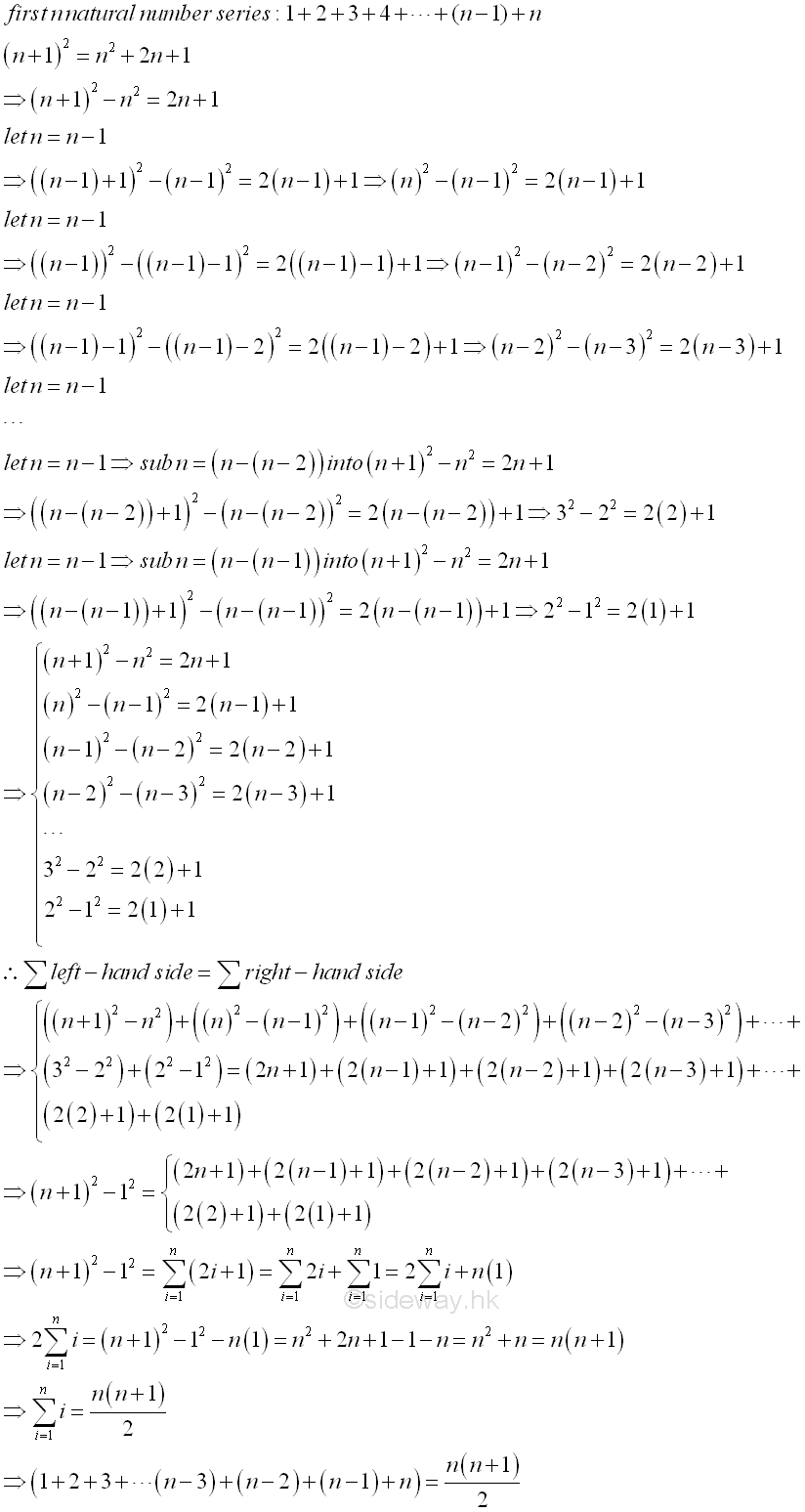 $first\ n\ natural\ number\ series: 1+2+3+4+\cdots+(n-1)+n$

$(n+1)^2 = n^2+2n+1$

$\Rightarrow (n+1)^2 - n^2 = 2n+1$

$let\ n = n-1$

$\Rightarrow ((n-1)+1)^2 - (n-1)^2 = 2(n-1)+1 \Rightarrow (n)^2 - (n-1)^2 = 2(n-1)+1$

$let\ n = n-1$

$\Rightarrow ((n-1))^2 - ((n-1)-1)^2 = 2((n-1)-1)+1 \Rightarrow (n-1)^2 - (n-2)^2 = 2(n-2)+1$

$let\ n = n-1$

$\Rightarrow ((n-1)-1)^2 - ((n-1)-2)^2 = 2((n-1)-2)+1 \Rightarrow (n-2)^2 - (n-3)^2 = 2(n-3)+1$

$let\ n = n-1$

$\cdots$

$let\ n = n-1 \Rightarrow sub\ n = (n-(n-2))\ into\ (n+1)^2 - n^2 = 2n+1$

$\Rightarrow ((n-(n-2))+1)^2 - (n-(n-2))^2 = 2(n-(n-2))+1 \Rightarrow 3^2 - 2^2 = 2(2)+1$

$let\ n = n-1 \Rightarrow sub\ n = (n-(n-1))\ into\ (n+1)^2 - n^2 = 2n+1$

$\Rightarrow ((n-(n-1))+1)^2 - (n-(n-1))^2 = 2(n-(n-1))+1 \Rightarrow 2^2 - 1^2 = 2(1)+1$

$\Rightarrow \begin{cases} (n+1)^2 - n^2 = 2n+1 \\ (n)^2 - (n-1)^2 = 2(n-1)+1 \\ (n-1)^2 - (n-2)^2 = 2(n-2)+1 \\ (n-2)^2 - (n-3)^2 = 2(n-3)+1 \\ \cdots \\ 3^2 - 2^2 = 2(2)+1 \\ 2^2 - 1^2 = 2(1)+1 \end{cases}$

$\therefore \sum left-hand\ side = \sum right-hand\ side$

$\Rightarrow \begin{cases} ((n+1)^2 - n^2) + ((n)^2 - (n-1)^2) + ((n-1)^2 - (n-2)^2) + ((n-2)^2 - (n-3)^2) + \cdots + \\ (3^2 - 2^2) + (2^2 - 1^2) = (2n+1) + (2(n-1)+1) + (2(n-2)+1) + (2(n-3)+1) + \cdots + \\ (2(2)+1) + (2(1)+1) \end{cases}$

$\Rightarrow (n+1)^2 - 1^2 = \begin{cases} (2n+1) + (2(n-1)+1) + (2(n-2)+1) + (2(n-3)+1) + \cdots + \\ (2(2)+1) + (2(1)+1) \end{cases}$

$\Rightarrow (n+1)^2 - 1^2 = \sum_{i=1}^{n}(2i+1) = \sum_{i=1}^{n}2i + \sum_{i=1}^{n}1 = 2\sum_{i=1}^{n}i + n(1)$

©sideway.hk

$\Rightarrow 2\sum_{i=1}^{n}i = (n+1)^2 - 1^2 - n(1) = n^2+2n+1-1-n = n^2+n = n(n+1)$

$\Rightarrow \sum_{i=1}^{n}i = \frac{n(n+1)}{2}$

$\Rightarrow (1+2+3+\cdots(n-3)+(n-2)+(n-1)+n) = \frac{n(n+1)}{2}$